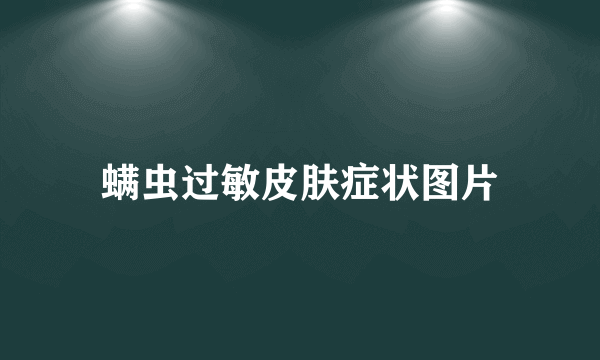 螨虫过敏皮肤症状图片